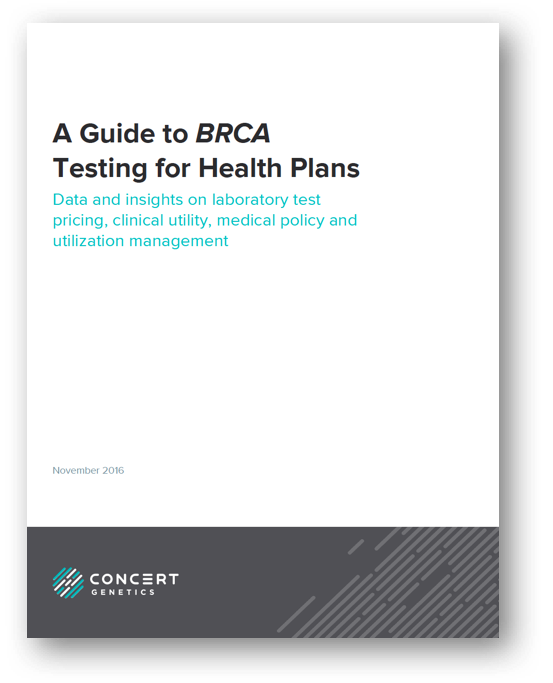 A Guide to BRCA Testing for Health Plans

Data and insights on laboratory test pricing, clinical utility, medical policy and utilization management

November 2016

CONCERT
GENETICS